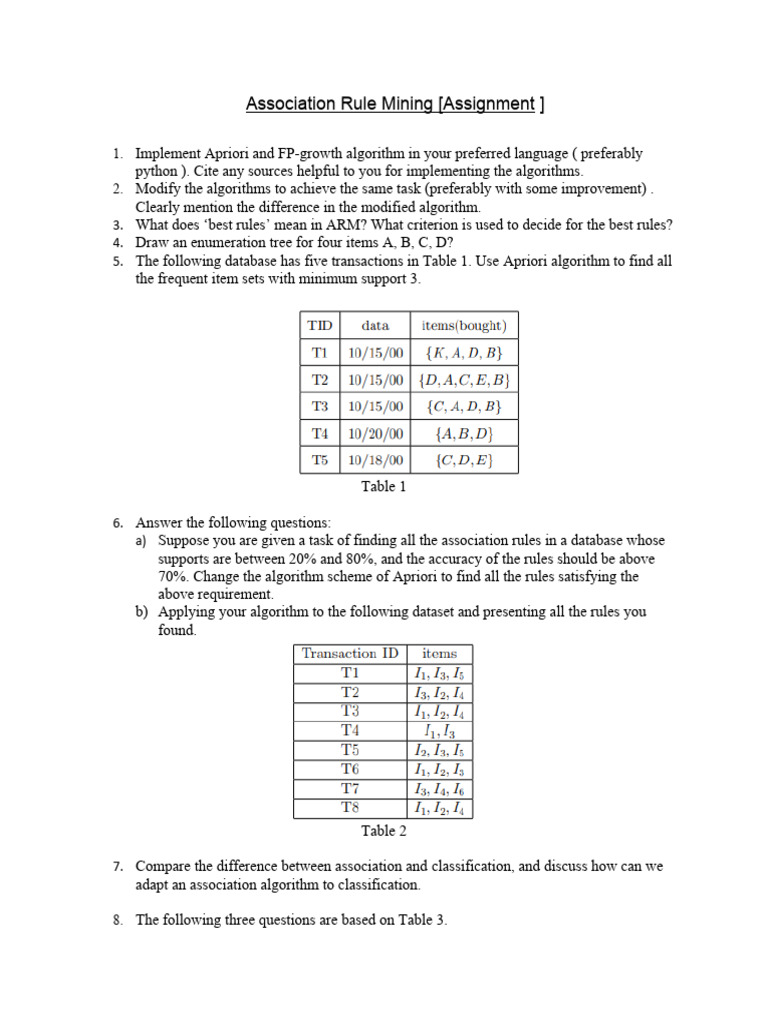 Association Rule Mining [Assignment ]

1. Implement Apriori and FP-growth algorithm in your preferred language ( preferably python ). Cite any sources helpful to you for implementing the algorithms.
2. Modify the algorithms to achieve the same task (preferably with some improvement) . Clearly mention the difference in the modified algorithm.
3. What does 'best rules' mean in ARM? What criterion is used to decide for the best rules?
4. Draw an enumeration tree for four items A, B, C, D?
5. The following database has five transactions in Table 1. Use Apriori algorithm to find all the frequent item sets with minimum support 3.

| TID | data | items(bought) |
|---|---|---|
| T1 | 10/15/00 | $\{K, A, D, B\}$ |
| T2 | 10/15/00 | $\{D, A, C, E, B\}$ |
| T3 | 10/15/00 | $\{C, A, D, B\}$ |
| T4 | 10/20/00 | $\{A, B, D\}$ |
| T5 | 10/18/00 | $\{C, D, E\}$ |

Table 1

6. Answer the following questions:
a) Suppose you are given a task of finding all the association rules in a database whose supports are between 20% and 80%, and the accuracy of the rules should be above 70%. Change the algorithm scheme of Apriori to find all the rules satisfying the above requirement.
b) Applying your algorithm to the following dataset and presenting all the rules you found.

| Transaction ID | items |
|---|---|
| T1 | $I_1, I_3, I_5$ |
| T2 | $I_3, I_2, I_4$ |
| T3 | $I_1, I_2, I_4$ |
| T4 | $I_1, I_3$ |
| T5 | $I_2, I_3, I_5$ |
| T6 | $I_1, I_2, I_3$ |
| T7 | $I_3, I_4, I_6$ |
| T8 | $I_1, I_2, I_4$ |

Table 2

7. Compare the difference between association and classification, and discuss how can we adapt an association algorithm to classification.

8. The following three questions are based on Table 3.